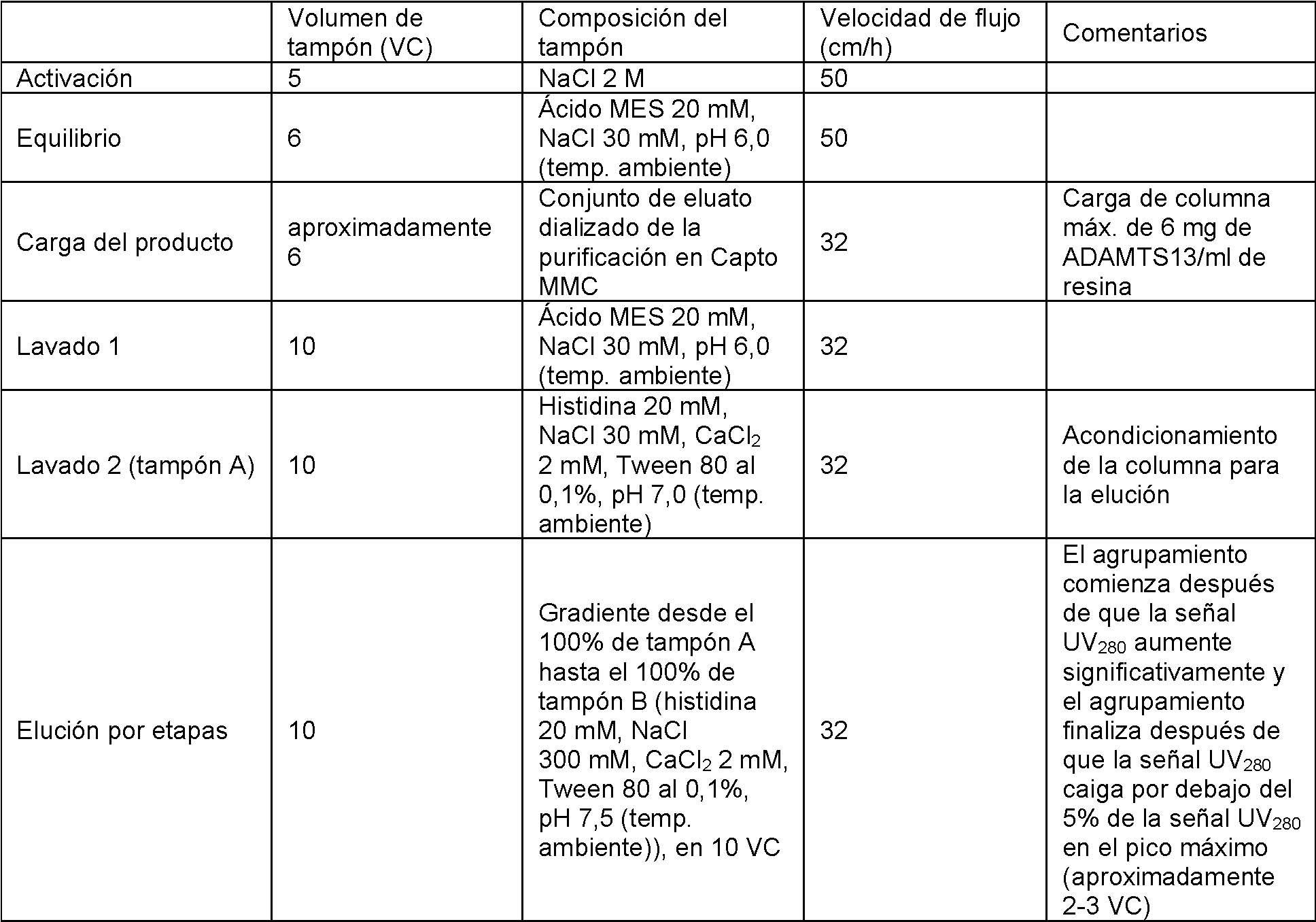 |  | Volumen de tampón (VC) | Composición del tampón | Velocidad de flujo (cm/h) | Comentarios |
|---|---|---|---|---|
| Activación | 5 | NaCl 2 M | 50 |  |
| Equilibrio | 6 | Ácido MES 20 mM, NaCl 30 mM, pH 6,0 (temp. ambiente) | 50 |  |
| Carga del producto | aproximadamente 6 | Conjunto de eluato dializado de la purificación en Capto MMC | 32 | Carga de columna máx. de 6 mg de ADAMTS13/ml de resina |
| Lavado 1 | 10 | Ácido MES 20 mM, NaCl 30 mM, pH 6,0 (temp. ambiente) | 32 |  |
| Lavado 2 (tampón A) | 10 | Histidina 20 mM, NaCl 30 mM, $CaCl_2$ 2 mM, Tween 80 al 0,1%, pH 7,0 (temp. ambiente) | 32 | Acondicionamiento de la columna para la elución |
| Elución por etapas | 10 | Gradiente desde el 100% de tampón A hasta el 100% de tampón B (histidina 20 mM, NaCl 300 mM, $CaCl_2$ 2 mM, Tween 80 al 0,1%, pH 7,5 (temp. ambiente)), en 10 VC | 32 | El agrupamiento comienza después de que la señal $UV_{280}$ aumente significativamente y el agrupamiento finaliza después de que la señal $UV_{280}$ caiga por debajo del 5% de la señal $UV_{280}$ en el pico máximo (aproximadamente 2-3 VC) |